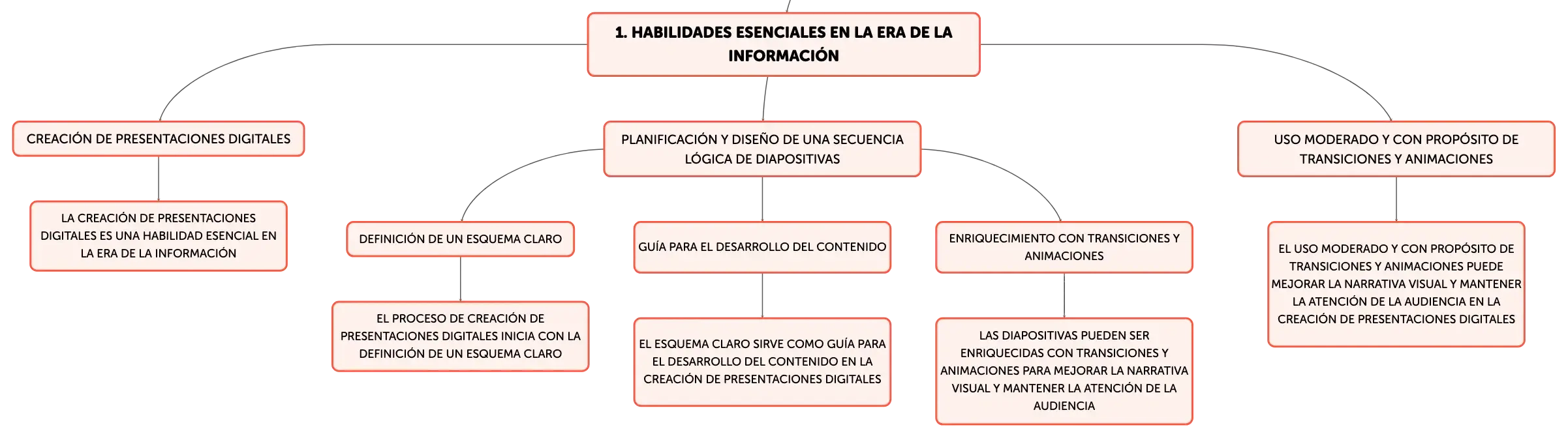 1. HABILIDADES ESENCIALES EN LA ERA DE LA INFORMACIÓN

CREACIÓN DE PRESENTACIONES DIGITALES

LA CREACIÓN DE PRESENTACIONES DIGITALES ES UNA HABILIDAD ESENCIAL EN LA ERA DE LA INFORMACIÓN

PLANIFICACIÓN Y DISEÑO DE UNA SECUENCIA LÓGICA DE DIAPOSITIVAS

DEFINICIÓN DE UN ESQUEMA CLARO

EL PROCESO DE CREACIÓN DE PRESENTACIONES DIGITALES INICIA CON LA DEFINICIÓN DE UN ESQUEMA CLARO

GUÍA PARA EL DESARROLLO DEL CONTENIDO

EL ESQUEMA CLARO SIRVE COMO GUÍA PARA EL DESARROLLO DEL CONTENIDO EN LA CREACIÓN DE PRESENTACIONES DIGITALES

ENRIQUECIMIENTO CON TRANSICIONES Y ANIMACIONES

LAS DIAPOSITIVAS PUEDEN SER ENRIQUECIDAS CON TRANSICIONES Y ANIMACIONES PARA MEJORAR LA NARRATIVA VISUAL Y MANTENER LA ATENCIÓN DE LA AUDIENCIA

USO MODERADO Y CON PROPÓSITO DE TRANSICIONES Y ANIMACIONES

EL USO MODERADO Y CON PROPÓSITO DE TRANSICIONES Y ANIMACIONES PUEDE MEJORAR LA NARRATIVA VISUAL Y MANTENER LA ATENCIÓN DE LA AUDIENCIA EN LA CREACIÓN DE PRESENTACIONES DIGITALES